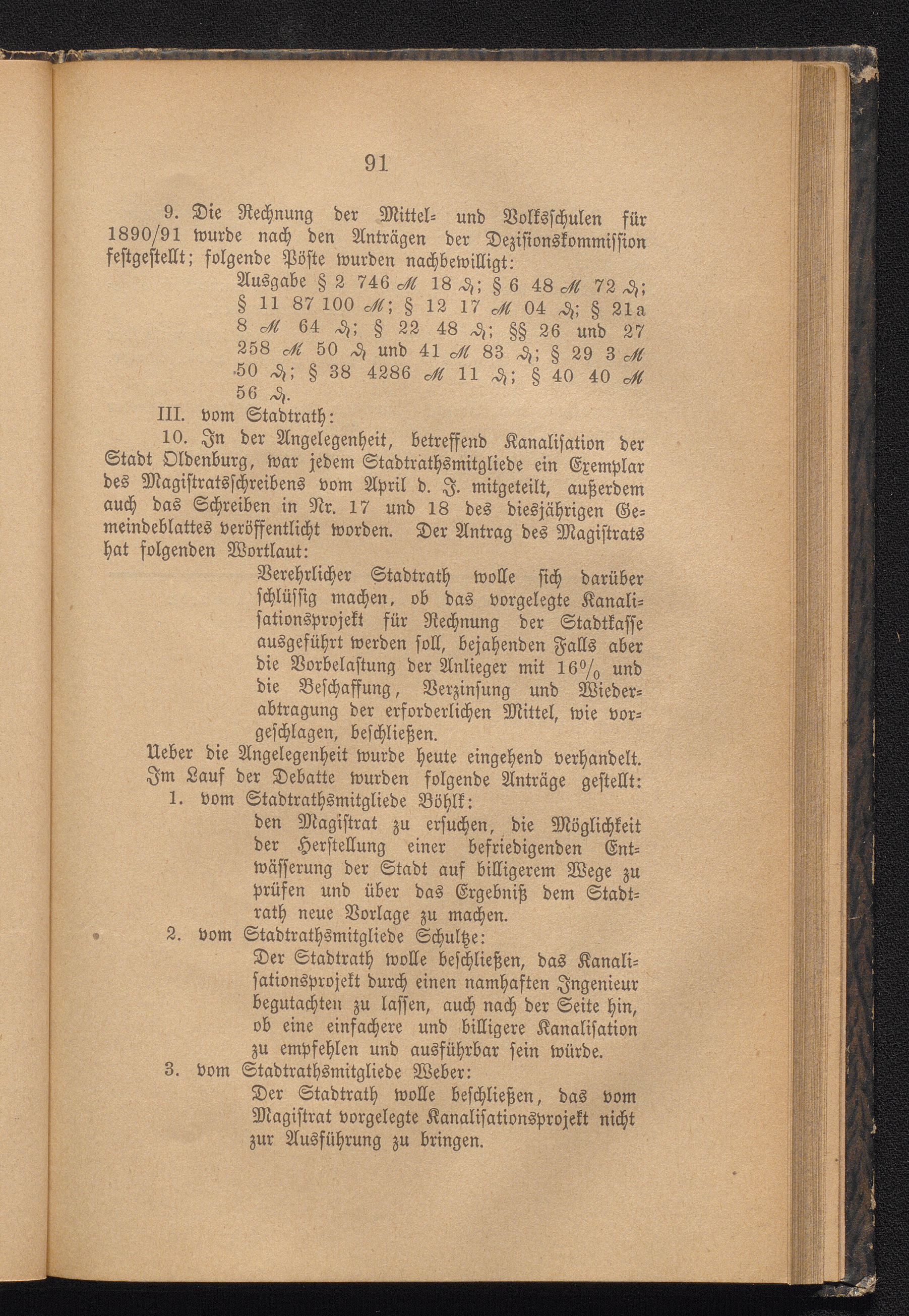 91

9. Die Rechnung der Mittel- und Volksschulen für 1890/91 wurde nach den Anträgen der Dezisionskommission festgestellt; folgende Pöste wurden nachbewilligt:

Ausgabe § 2 746 ℳ 18 ₰; § 6 48 ℳ 72 ₰; § 11 87 100 ℳ; § 12 17 ℳ 04 ₰; § 21a 8 ℳ 64 ₰; § 22 48 ₰; §§ 26 und 27 258 ℳ 50 ₰ und 41 ℳ 83 ₰; § 29 3 ℳ 50 ₰; § 38 4286 ℳ 11 ₰; § 40 40 ℳ 56 ₰.

III. vom Stadtrath:

10. In der Angelegenheit, betreffend Kanalisation der Stadt Oldenburg, war jedem Stadtrathsmitgliede ein Exemplar des Magistratsschreibens vom April d. J. mitgeteilt, außerdem auch das Schreiben in Nr. 17 und 18 des diesjährigen Gemeindeblattes veröffentlicht worden. Der Antrag des Magistrats hat folgenden Wortlaut:

Verehrlicher Stadtrath wolle sich darüber schlüssig machen, ob das vorgelegte Kanalisationsprojekt für Rechnung der Stadtkasse ausgeführt werden soll, bejahenden Falls aber die Vorbelastung der Anlieger mit 16% und die Beschaffung, Verzinsung und Wiederabtragung der erforderlichen Mittel, wie vorgeschlagen, beschließen.

Ueber die Angelegenheit wurde heute eingehend verhandelt. Im Lauf der Debatte wurden folgende Anträge gestellt:

1. vom Stadtrathsmitgliede Böhlk:

den Magistrat zu ersuchen, die Möglichkeit der Herstellung einer befriedigenden Entwässerung der Stadt auf billigerem Wege zu prüfen und über das Ergebniß dem Stadtrath neue Vorlage zu machen.

2. vom Stadtrathsmitgliede Schultze:

Der Stadtrath wolle beschließen, das Kanalisationsprojekt durch einen namhaften Ingenieur begutachten zu lassen, auch nach der Seite hin, ob eine einfachere und billigere Kanalisation zu empfehlen und ausführbar sein würde.

3. vom Stadtrathsmitgliede Weber:

Der Stadtrath wolle beschließen, das vom Magistrat vorgelegte Kanalisationsprojekt nicht zur Ausführung zu bringen.